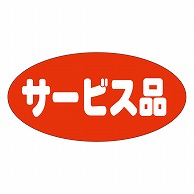 サービス品